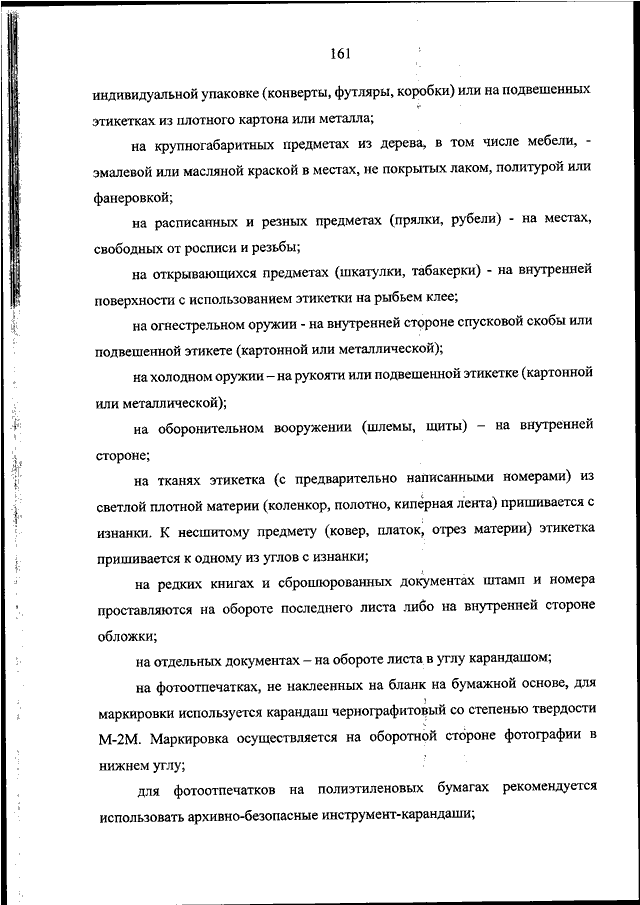 161

индивидуальной упаковке (конверты, футляры, коробки) или на подвешенных этикетках из плотного картона или металла;

на крупногабаритных предметах из дерева, в том числе мебели, - эмалевой или масляной краской в местах, не покрытых лаком, политурой или фанеровкой;

на расписанных и резных предметах (прялки, рубели) - на местах, свободных от росписи и резьбы;

на открывающихся предметах (шкатулки, табакерки) - на внутренней поверхности с использованием этикетки на рыбьем клее;

на огнестрельном оружии - на внутренней стороне спусковой скобы или подвешенной этикете (картонной или металлической);

на холодном оружии – на рукояти или подвешенной этикетке (картонной или металлической);

на оборонительном вооружении (шлемы, щиты) – на внутренней стороне;

на тканях этикетка (с предварительно написанными номерами) из светлой плотной материи (коленкор, полотно, киперная лента) пришивается с изнанки. К несшитому предмету (ковер, платок, отрез материи) этикетка пришивается к одному из углов с изнанки;

на редких книгах и сброшюрованных документах штамп и номера проставляются на обороте последнего листа либо на внутренней стороне обложки;

на отдельных документах – на обороте листа в углу карандашом;

на фотоотпечатках, не наклеенных на бланк на бумажной основе, для маркировки используется карандаш чернографитовый со степенью твердости М-2М. Маркировка осуществляется на оборотной стороне фотографии в нижнем углу;

для фотоотпечатков на полиэтиленовых бумагах рекомендуется использовать архивно-безопасные инструмент-карандаши;